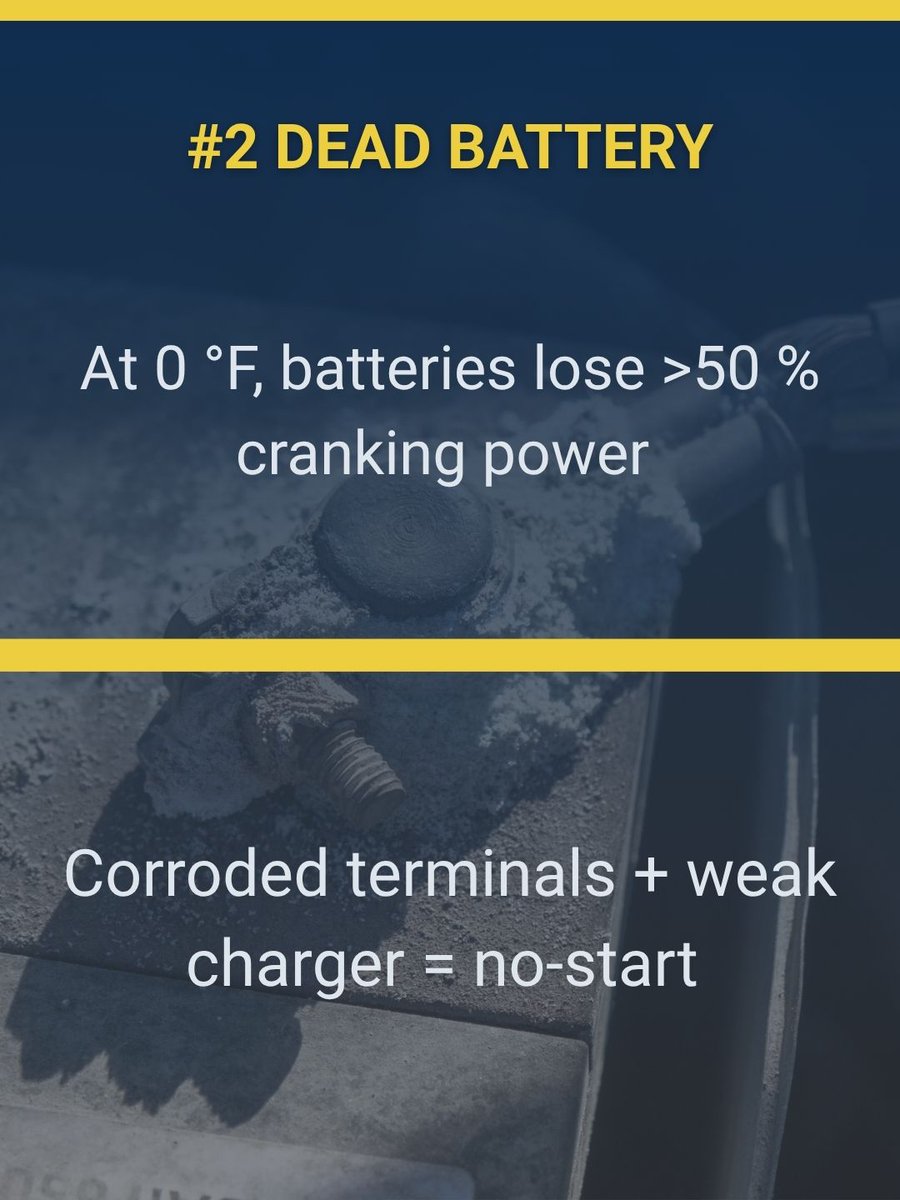 #2 DEAD BATTERY

At 0 °F, batteries lose >50 % cranking power

Corroded terminals + weak charger = no-start